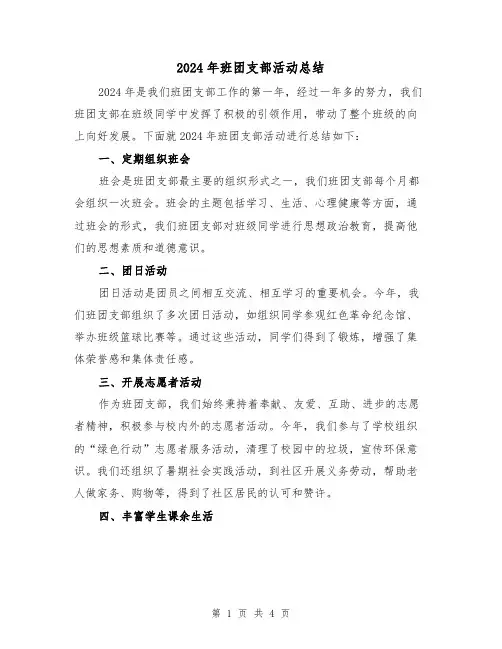 2024年班团支部活动总结

2024年是我们班团支部工作的第一年，经过一年多的努力，我们班团支部在班级同学中发挥了积极的引领作用，带动了整个班级的向上向好发展。下面就2024年班团支部活动进行总结如下：

一、定期组织班会

班会是班团支部最主要的组织形式之一，我们班团支部每个月都会组织一次班会。班会的主题包括学习、生活、心理健康等方面，通过班会的形式，我们班团支部对班级同学进行思想政治教育，提高他们的思想素质和道德意识。

二、团日活动

团日活动是团员之间相互交流、相互学习的重要机会。今年，我们班团支部组织了多次团日活动，如组织同学参观红色革命纪念馆、举办班级篮球比赛等。通过这些活动，同学们得到了锻炼，增强了集体荣誉感和集体责任感。

三、开展志愿者活动

作为班团支部，我们始终秉持着奉献、友爱、互助、进步的志愿者精神，积极参与校内外的志愿者活动。今年，我们参与了学校组织的“绿色行动”志愿者服务活动，清理了校园中的垃圾，宣传环保意识。我们还组织了暑期社会实践活动，到社区开展义务劳动，帮助老人做家务、购物等，得到了社区居民的认可和赞许。

四、丰富学生课余生活

第 1 页 共 4 页